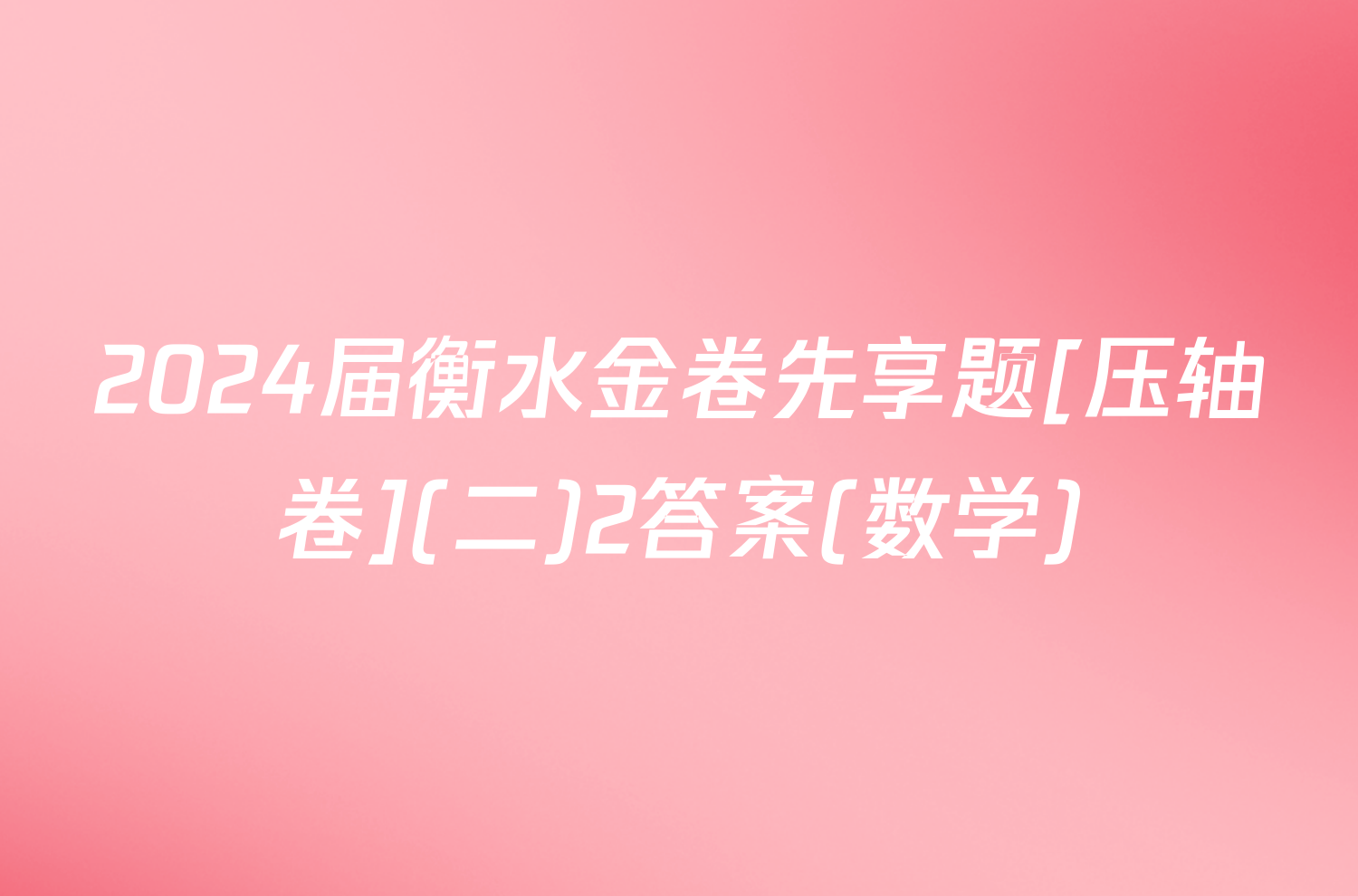 2024届衡水金卷先享题[压轴卷](二)2答案(数学)